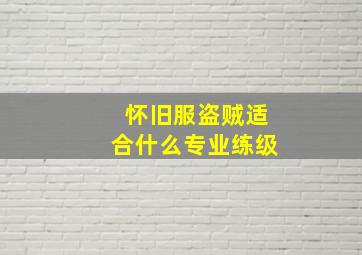 怀旧服盗贼适合什么专业练级